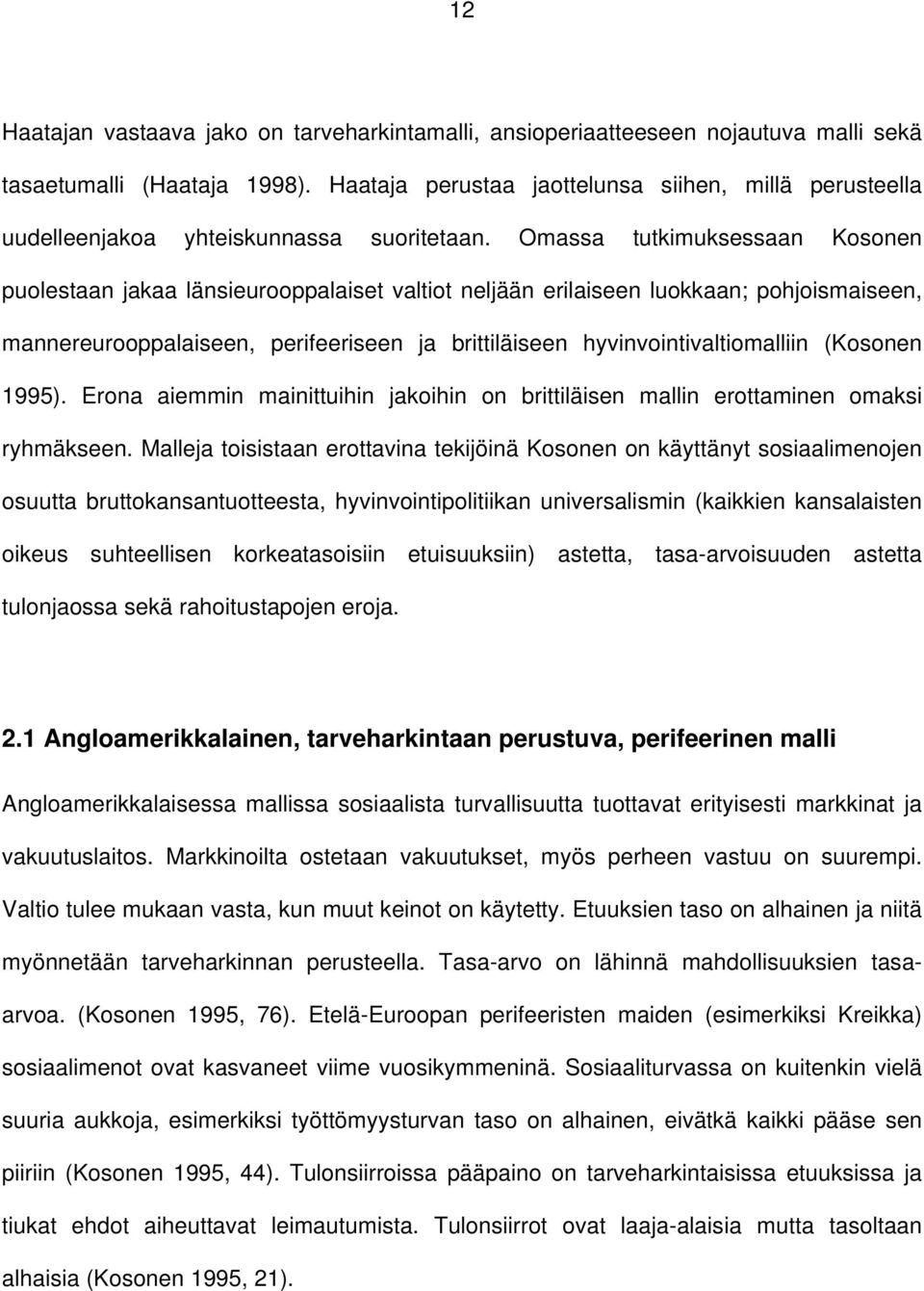 12

Haatajan vastaava jako on tarveharkintamalli, ansioperiaatteeseen nojautuva malli sekä tasaetumalli (Haataja 1998). Haataja perustaa jaottelunsa siihen, millä perusteella uudelleenjakoa yhteiskunnassa suoritetaan. Omassa tutkimuksessaan Kosonen puolestaan jakaa länsieurooppalaiset valtiot neljään erilaiseen luokkaan; pohjoismaiseen, mannereurooppalaiseen, perifeeriseen ja brittiläiseen hyvinvointivaltiomalliin (Kosonen 1995). Erona aiemmin mainittuihin jakoihin on brittiläisen mallin erottaminen omaksi ryhmäkseen. Malleja toisistaan erottavina tekijöinä Kosonen on käyttänyt sosiaalimenojen osuutta bruttokansantuotteesta, hyvinvointipolitiikan universalismin (kaikkien kansalaisten oikeus suhteellisen korkeatasoisiin etuisuuksiin) astetta, tasa-arvoisuuden astetta tulonjaossa sekä rahoitustapojen eroja.

2.1 Angloamerikkalainen, tarveharkintaan perustuva, perifeerinen malli

Angloamerikkalaisessa mallissa sosiaalista turvallisuutta tuottavat erityisesti markkinat ja vakuutuslaitos. Markkinoilta ostetaan vakuutukset, myös perheen vastuu on suurempi. Valtio tulee mukaan vasta, kun muut keinot on käytetty. Etuuksien taso on alhainen ja niitä myönnetään tarveharkinnan perusteella. Tasa-arvo on lähinnä mahdollisuuksien tasa-arvoa. (Kosonen 1995, 76). Etelä-Euroopan perifeeristen maiden (esimerkiksi Kreikka) sosiaalimenot ovat kasvaneet viime vuosikymmeninä. Sosiaaliturvassa on kuitenkin vielä suuria aukkoja, esimerkiksi työttömyysturvan taso on alhainen, eivätkä kaikki pääse sen piiriin (Kosonen 1995, 44). Tulonsiirroissa pääpaino on tarveharkintaisissa etuuksissa ja tiukat ehdot aiheuttavat leimautumista. Tulonsiirrot ovat laaja-alaisia mutta tasoltaan alhaisia (Kosonen 1995, 21).